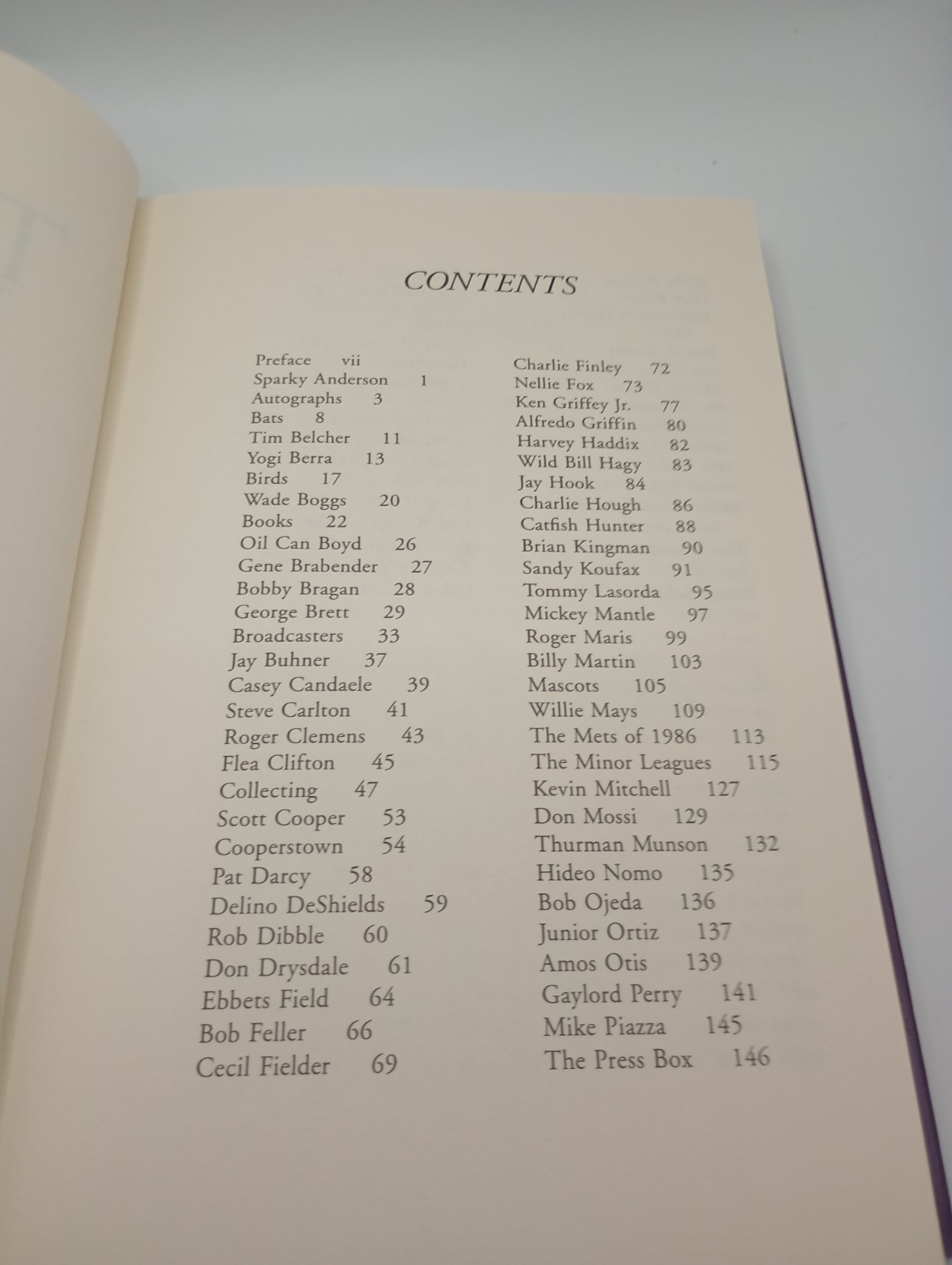 CONTENTS

Preface vii
Sparky Anderson 1
Autographs 3
Bats 8
Tim Belcher 11
Yogi Berra 13
Birds 17
Wade Boggs 20
Books 22
Oil Can Boyd 26
Gene Brabender 27
Bobby Bragan 28
George Brett 29
Broadcasters 33
Jay Buhner 37
Casey Candaele 39
Steve Carlton 41
Roger Clemens 43
Flea Clifton 45
Collecting 47
Scott Cooper 53
Cooperstown 54
Pat Darcy 58
Delino DeShields 59
Rob Dibble 60
Don Drysdale 61
Ebbets Field 64
Bob Feller 66
Cecil Fielder 69

Charlie Finley 72
Nellie Fox 73
Ken Griffey Jr. 77
Alfredo Griffin 80
Harvey Haddix 82
Wild Bill Hagy 83
Jay Hook 84
Charlie Hough 86
Catfish Hunter 88
Brian Kingman 90
Sandy Koufax 91
Tommy Lasorda 95
Mickey Mantle 97
Roger Maris 99
Billy Martin 103
Mascots 105
Willie Mays 109
The Mets of 1986 113
The Minor Leagues 115
Kevin Mitchell 127
Don Mossi 129
Thurman Munson 132
Hideo Nomo 135
Bob Ojeda 136
Junior Ortiz 137
Amos Otis 139
Gaylord Perry 141
Mike Piazza 145
The Press Box 146